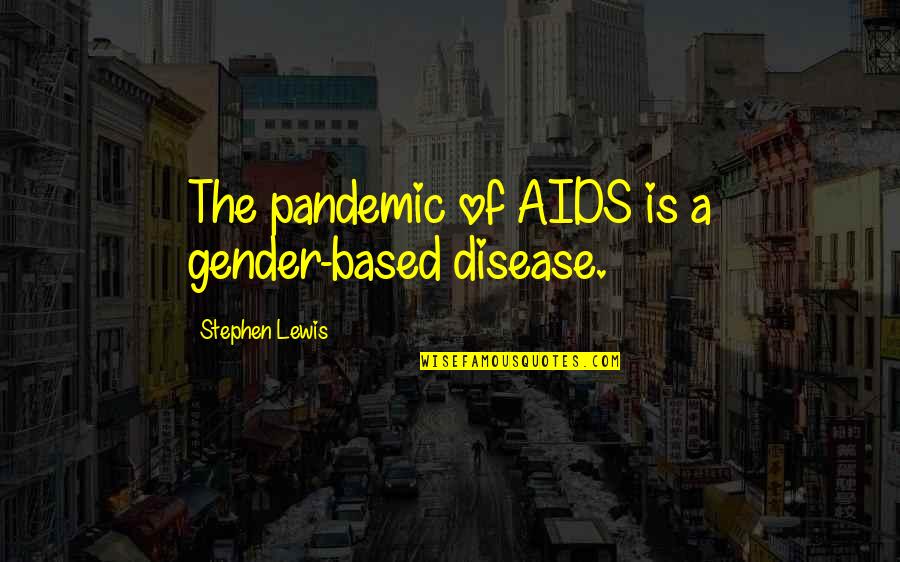 The pandemic of AIDS is a gender-based disease.

Stephen Lewis

WISEFAMOUSQUOTES.COM